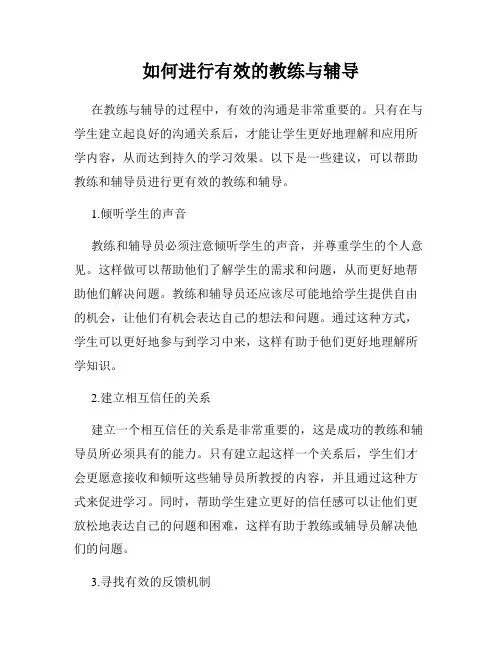 如何进行有效的教练与辅导

在教练与辅导的过程中，有效的沟通是非常重要的。只有在与学生建立起良好的沟通关系后，才能让学生更好地理解和应用所学内容，从而达到持久的学习效果。以下是一些建议，可以帮助教练和辅导员进行更有效的教练和辅导。

1.倾听学生的声音

教练和辅导员必须注意倾听学生的声音，并尊重学生的个人意见。这样做可以帮助他们了解学生的需求和问题，从而更好地帮助他们解决问题。教练和辅导员还应该尽可能地给学生提供自由的机会，让他们有机会表达自己的想法和问题。通过这种方式，学生可以更好地参与到学习中来，这样有助于他们更好地理解所学知识。

2.建立相互信任的关系

建立一个相互信任的关系是非常重要的，这是成功的教练和辅导员所必须具有的能力。只有建立起这样一个关系后，学生们才会更愿意接收和倾听这些辅导员所教授的内容，并且通过这种方式来促进学习。同时，帮助学生建立更好的信任感可以让他们更放松地表达自己的问题和困难，这样有助于教练或辅导员解决他们的问题。

3.寻找有效的反馈机制